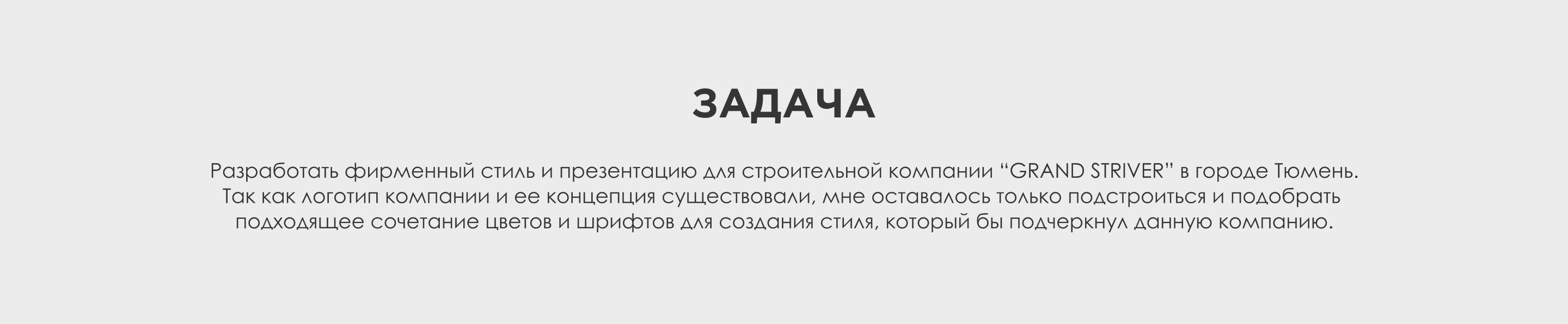 ЗАДАЧА

Разработать фирменный стиль и презентацию для строительной компании “GRAND STRIVER” в городе Тюмень. Так как логотип компании и ее концепция существовали, мне оставалось только подстроиться и подобрать подходящее сочетание цветов и шрифтов для создания стиля, который бы подчеркнул данную компанию.